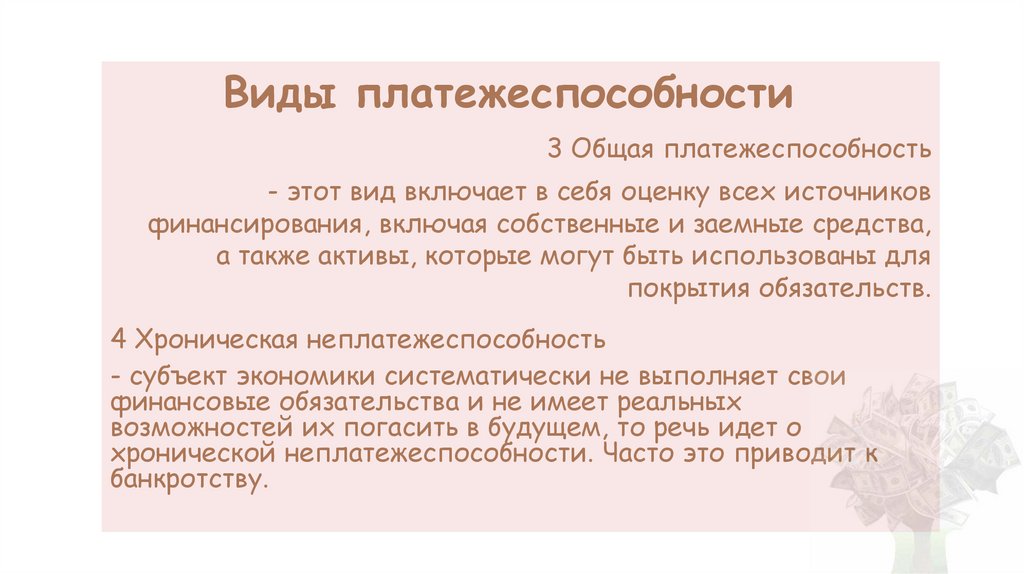 Виды платежеспособности

3 Общая платежеспособность

- этот вид включает в себя оценку всех источников финансирования, включая собственные и заемные средства, а также активы, которые могут быть использованы для покрытия обязательств.

4 Хроническая неплатежеспособность

- субъект экономики систематически не выполняет свои финансовые обязательства и не имеет реальных возможностей их погасить в будущем, то речь идет о хронической неплатежеспособности. Часто это приводит к банкротству.